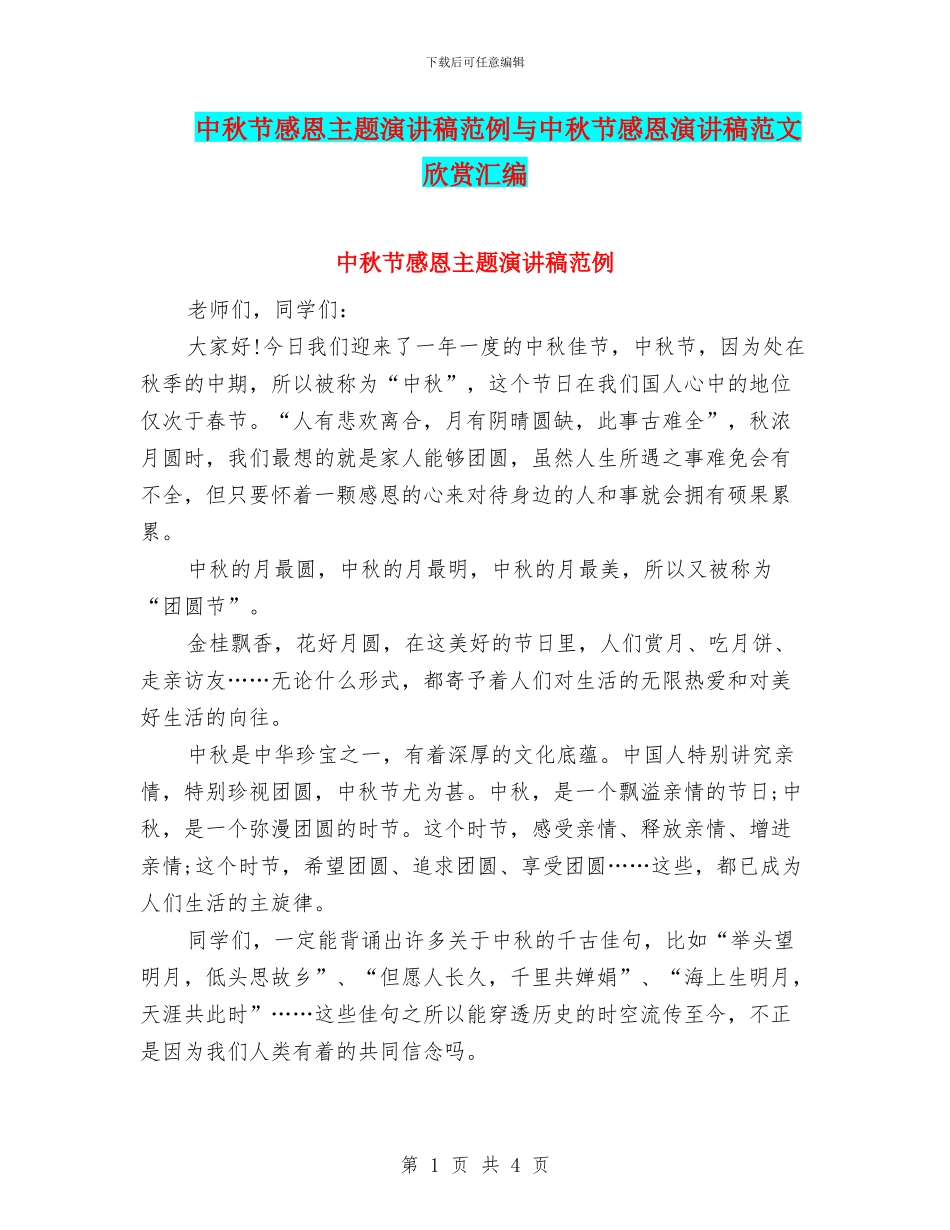 下载后可任意编辑

中秋节感恩主题演讲稿范例与中秋节感恩演讲稿范文欣赏汇编

中秋节感恩主题演讲稿范例

老师们，同学们：

大家好!今日我们迎来了一年一度的中秋佳节，中秋节，因为处在秋季的中期，所以被称为“中秋”，这个节日在我们国人心中的地位仅次于春节。“人有悲欢离合，月有阴晴圆缺，此事古难全”，秋浓月圆时，我们最想的就是家人能够团圆，虽然人生所遇之事难免会有不全，但只要怀着一颗感恩的心来对待身边的人和事就会拥有硕果累累。

中秋的月最圆，中秋的月最明，中秋的月最美，所以又被称为“团圆节”。

金桂飘香，花好月圆，在这美好的节日里，人们赏月、吃月饼、走亲访友……无论什么形式，都寄予着人们对生活的无限热爱和对美好生活的向往。

中秋是中华珍宝之一，有着深厚的文化底蕴。中国人特别讲究亲情，特别珍视团圆，中秋节尤为甚。中秋，是一个飘溢亲情的节日;中秋，是一个弥漫团圆的时节。这个时节，感受亲情、释放亲情、增进亲情;这个时节，希望团圆、追求团圆、享受团圆……这些，都已成为人们生活的主旋律。

同学们，一定能背诵出许多关于中秋的千古佳句，比如“举头望明月，低头思故乡”、“但愿人长久，千里共婵娟”、“海上生明月，天涯共此时”……这些佳句之所以能穿透历史的时空流传至今，不正是因为我们人类有着的共同信念吗。

第 1 页 共 4 页